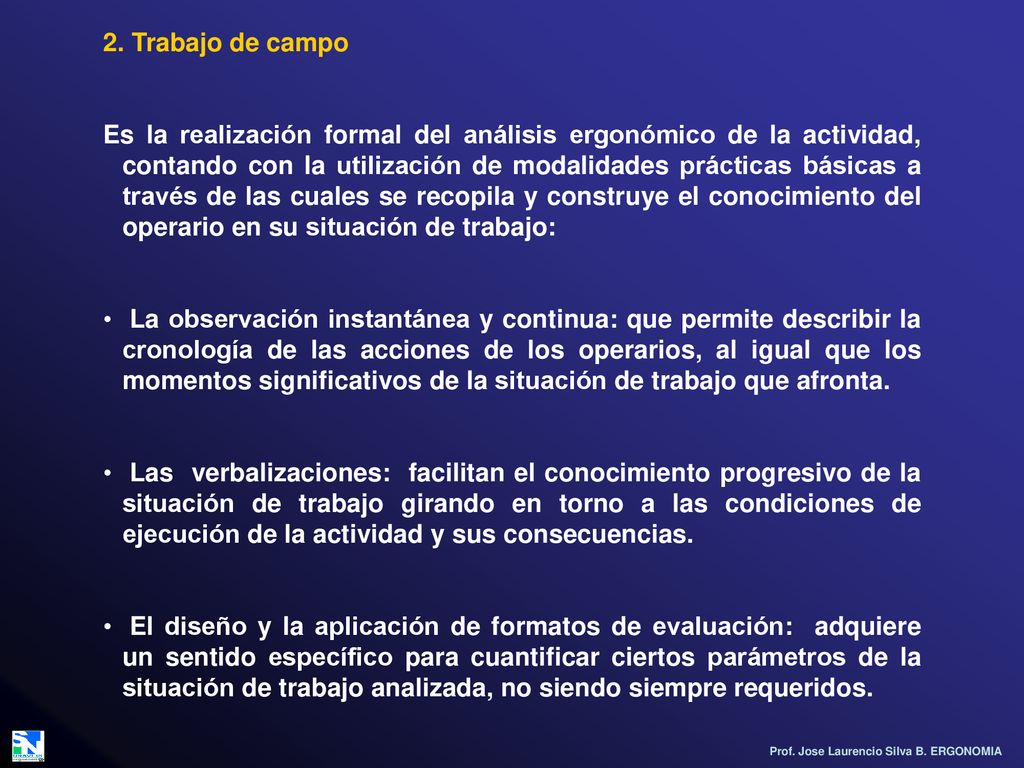 2. Trabajo de campo

Es la realización formal del análisis ergonómico de la actividad, contando con la utilización de modalidades prácticas básicas a través de las cuales se recopila y construye el conocimiento del operario en su situación de trabajo:

• La observación instantánea y continua: que permite describir la cronología de las acciones de los operarios, al igual que los momentos significativos de la situación de trabajo que afronta.

• Las verbalizaciones: facilitan el conocimiento progresivo de la situación de trabajo girando en torno a las condiciones de ejecución de la actividad y sus consecuencias.

• El diseño y la aplicación de formatos de evaluación: adquiere un sentido específico para cuantificar ciertos parámetros de la situación de trabajo analizada, no siendo siempre requeridos.

Prof. Jose Laurencio Silva B. ERGONOMIA